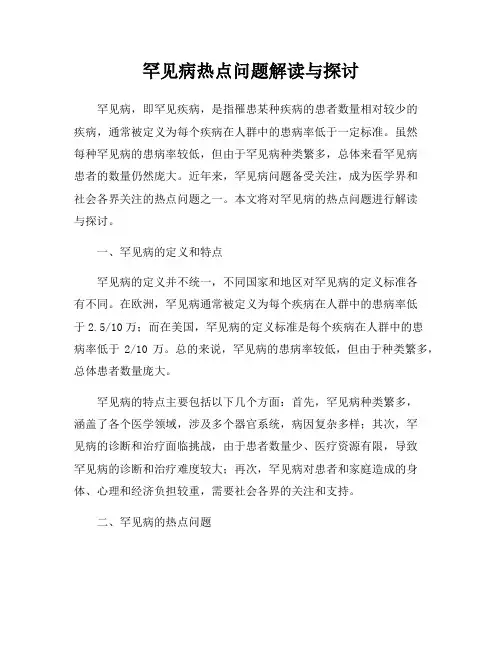 罕见病热点问题解读与探讨

罕见病，即罕见疾病，是指罹患某种疾病的患者数量相对较少的疾病，通常被定义为每个疾病在人群中的患病率低于一定标准。虽然每种罕见病的患病率较低，但由于罕见病种类繁多，总体来看罕见病患者的数量仍然庞大。近年来，罕见病问题备受关注，成为医学界和社会各界关注的热点问题之一。本文将对罕见病的热点问题进行解读与探讨。

一、罕见病的定义和特点

罕见病的定义并不统一，不同国家和地区对罕见病的定义标准各有不同。在欧洲，罕见病通常被定义为每个疾病在人群中的患病率低于 2.5/10 万；而在美国，罕见病的定义标准是每个疾病在人群中的患病率低于 2/10 万。总的来说，罕见病的患病率较低，但由于种类繁多，总体患者数量庞大。

罕见病的特点主要包括以下几个方面：首先，罕见病种类繁多，涵盖了各个医学领域，涉及多个器官系统，病因复杂多样；其次，罕见病的诊断和治疗面临挑战，由于患者数量少、医疗资源有限，导致罕见病的诊断和治疗难度较大；再次，罕见病对患者和家庭造成的身体、心理和经济负担较重，需要社会各界的关注和支持。

二、罕见病的热点问题